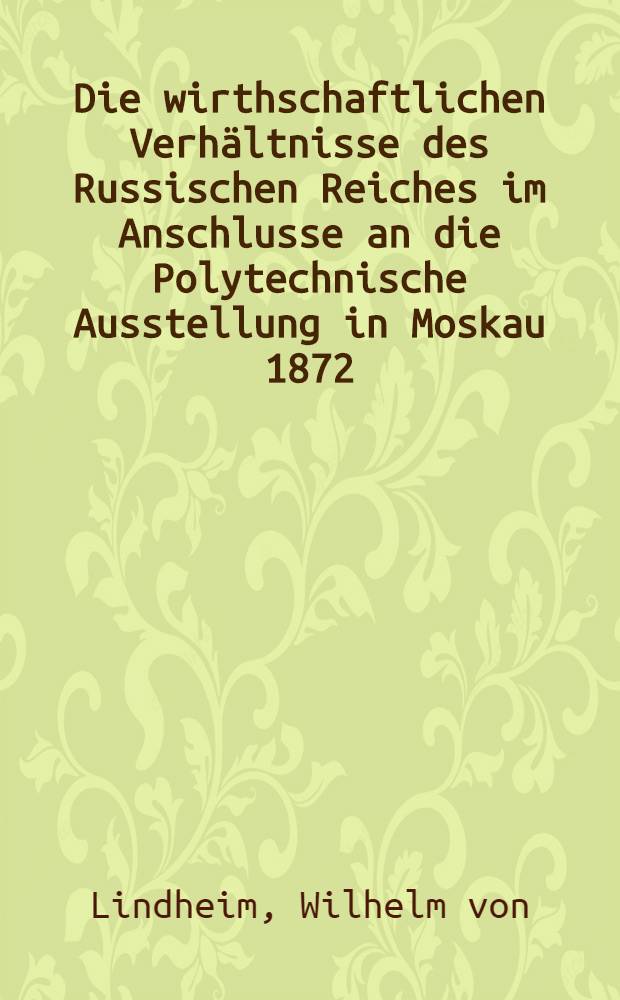 Die wirthschaftlichen Verhältnisse des Russischen Reiches im Anschlusse an die Polytechnische Ausstellung in Moskau 1872

Lindheim, Wilhelm von